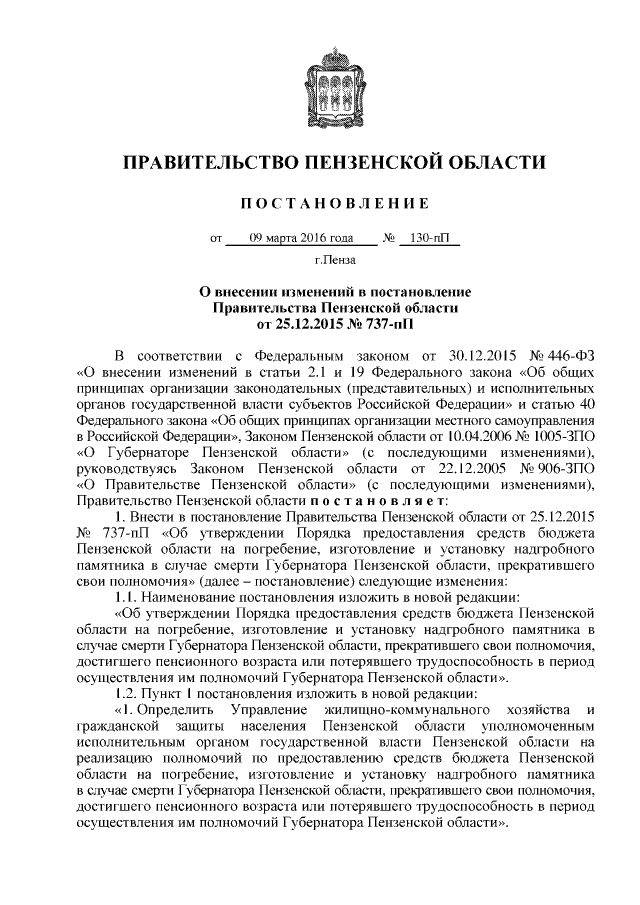 ПРАВИТЕЛЬСТВО ПЕНЗЕНСКОЙ ОБЛАСТИ

ПОСТАНОВЛЕНИЕ

от 09 марта 2016 года № 130-пП

г.Пенза

О внесении изменений в постановление Правительства Пензенской области от 25.12.2015 № 737-пП

В соответствии с Федеральным законом от 30.12.2015 № 446-ФЗ «О внесении изменений в статьи 2.1 и 19 Федерального закона «Об общих принципах организации законодательных (представительных) и исполнительных органов государственной власти субъектов Российской Федерации» и статью 40 Федерального закона «Об общих принципах организации местного самоуправления в Российской Федерации», Законом Пензенской области от 10.04.2006 № 1005-ЗПО «О Губернаторе Пензенской области» (с последующими изменениями), руководствуясь Законом Пензенской области от 22.12.2005 № 906-ЗПО «О Правительстве Пензенской области» (с последующими изменениями), Правительство Пензенской области постановляет:

1. Внести в постановление Правительства Пензенской области от 25.12.2015 № 737-пП «Об утверждении Порядка предоставления средств бюджета Пензенской области на погребение, изготовление и установку надгробного памятника в случае смерти Губернатора Пензенской области, прекратившего свои полномочия» (далее – постановление) следующие изменения:

1.1. Наименование постановления изложить в новой редакции:

«Об утверждении Порядка предоставления средств бюджета Пензенской области на погребение, изготовление и установку надгробного памятника в случае смерти Губернатора Пензенской области, прекратившего свои полномочия, достигшего пенсионного возраста или потерявшего трудоспособность в период осуществления им полномочий Губернатора Пензенской области».

1.2. Пункт 1 постановления изложить в новой редакции:

«1. Определить Управление жилищно-коммунального хозяйства и гражданской защиты населения Пензенской области уполномоченным исполнительным органом государственной власти Пензенской области на реализацию полномочий по предоставлению средств бюджета Пензенской области на погребение, изготовление и установку надгробного памятника в случае смерти Губернатора Пензенской области, прекратившего свои полномочия, достигшего пенсионного возраста или потерявшего трудоспособность в период осуществления им полномочий Губернатора Пензенской области».